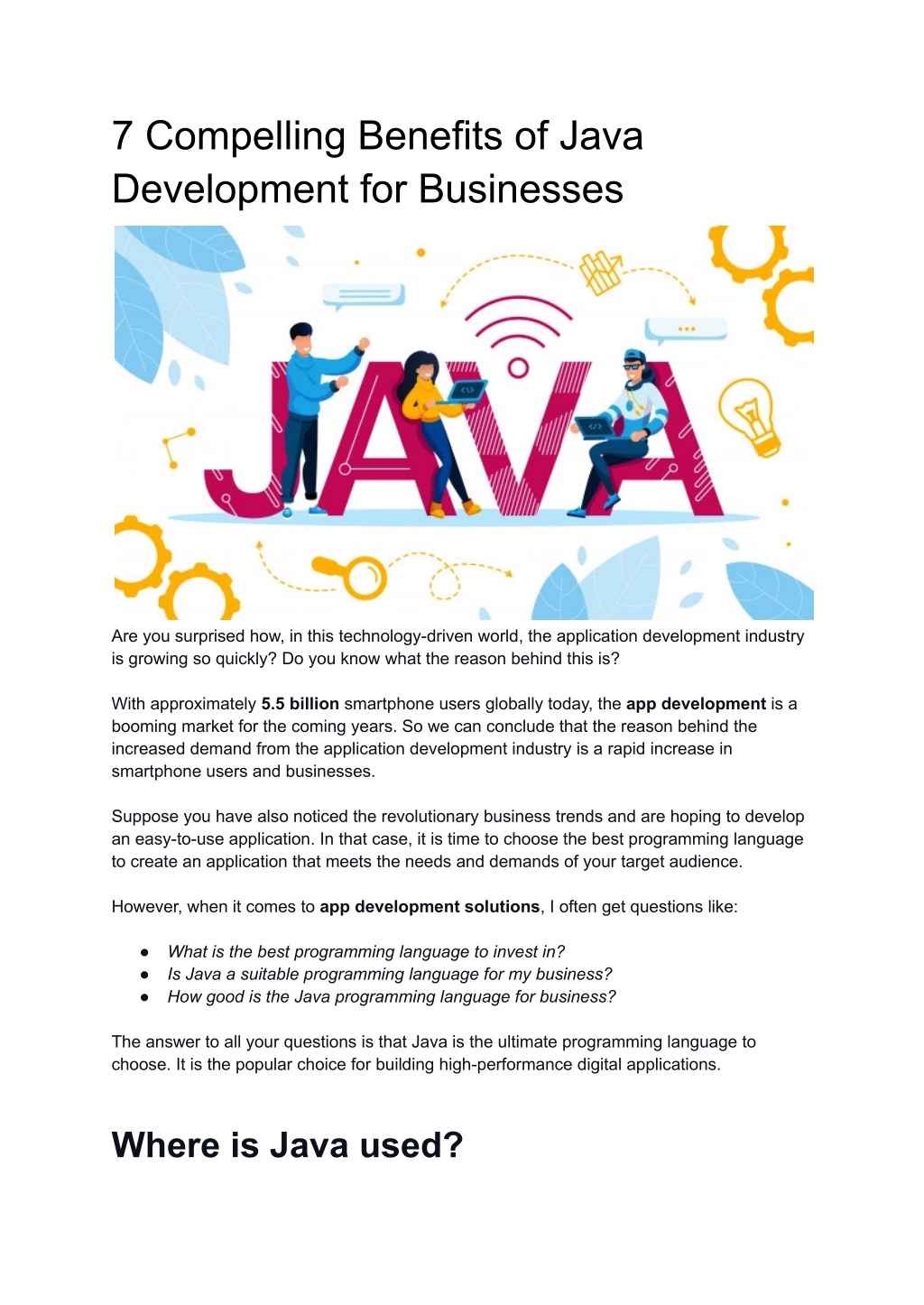 7 Compelling Benefits of Java Development for Businesses

JAVA

Are you surprised how, in this technology-driven world, the application development industry is growing so quickly? Do you know what the reason behind this is?

With approximately 5.5 billion smartphone users globally today, the app development is a booming market for the coming years. So we can conclude that the reason behind the increased demand from the application development industry is a rapid increase in smartphone users and businesses.

Suppose you have also noticed the revolutionary business trends and are hoping to develop an easy-to-use application. In that case, it is time to choose the best programming language to create an application that meets the needs and demands of your target audience.

However, when it comes to app development solutions, I often get questions like:

• What is the best programming language to invest in?
• Is Java a suitable programming language for my business?
• How good is the Java programming language for business?

The answer to all your questions is that Java is the ultimate programming language to choose. It is the popular choice for building high-performance digital applications.

Where is Java used?